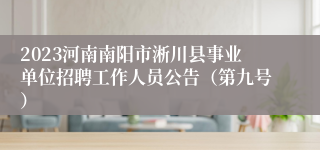 2023河南南阳市淅川县事业单位招聘工作人员公告（第九号）